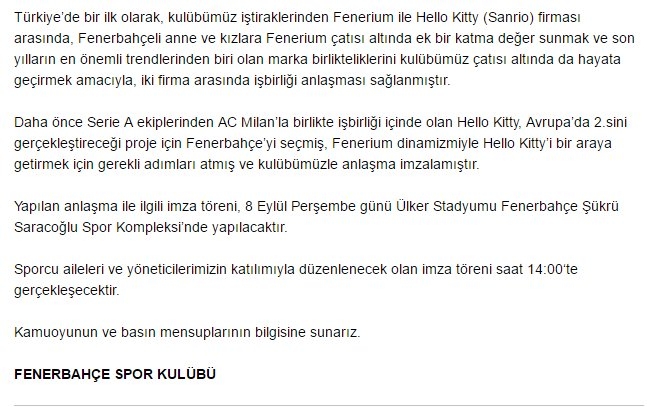 Türkiye'de bir ilk olarak, kulübümüz iştiraklerinden Fenerium ile Hello Kitty (Sanrio) firması arasında, Fenerbahçeli anne ve kızlara Fenerium çatısı altında ek bir katma değer sunmak ve son yılların en önemli trendlerinden biri olan marka birlikteliklerini kulübümüz çatısı altında da hayata geçirmek amacıyla, iki firma arasında işbirliği anlaşması sağlanmıştır.

Daha önce Serie A ekiplerinden AC Milan'la birlikte işbirliği içinde olan Hello Kitty, Avrupa'da 2.sini gerçekleştireceği proje için Fenerbahçe'yi seçmiş, Fenerium dinamizmiyle Hello Kitty'i bir araya getirmek için gerekli adımları atmış ve kulübümüzle anlaşma imzalamıştır.

Yapılan anlaşma ile ilgili imza töreni, 8 Eylül Perşembe günü Ülker Stadyumu Fenerbahçe Şükrü Saracoğlu Spor Kompleksi'nde yapılacaktır.

Sporcu aileleri ve yöneticilerimizin katılımıyla düzenlenecek olan imza töreni saat 14:00'te gerçekleşecektir.

Kamuoyunun ve basın mensuplarının bilgisine sunarız.

FENERBAHÇE SPOR KULÜBÜ